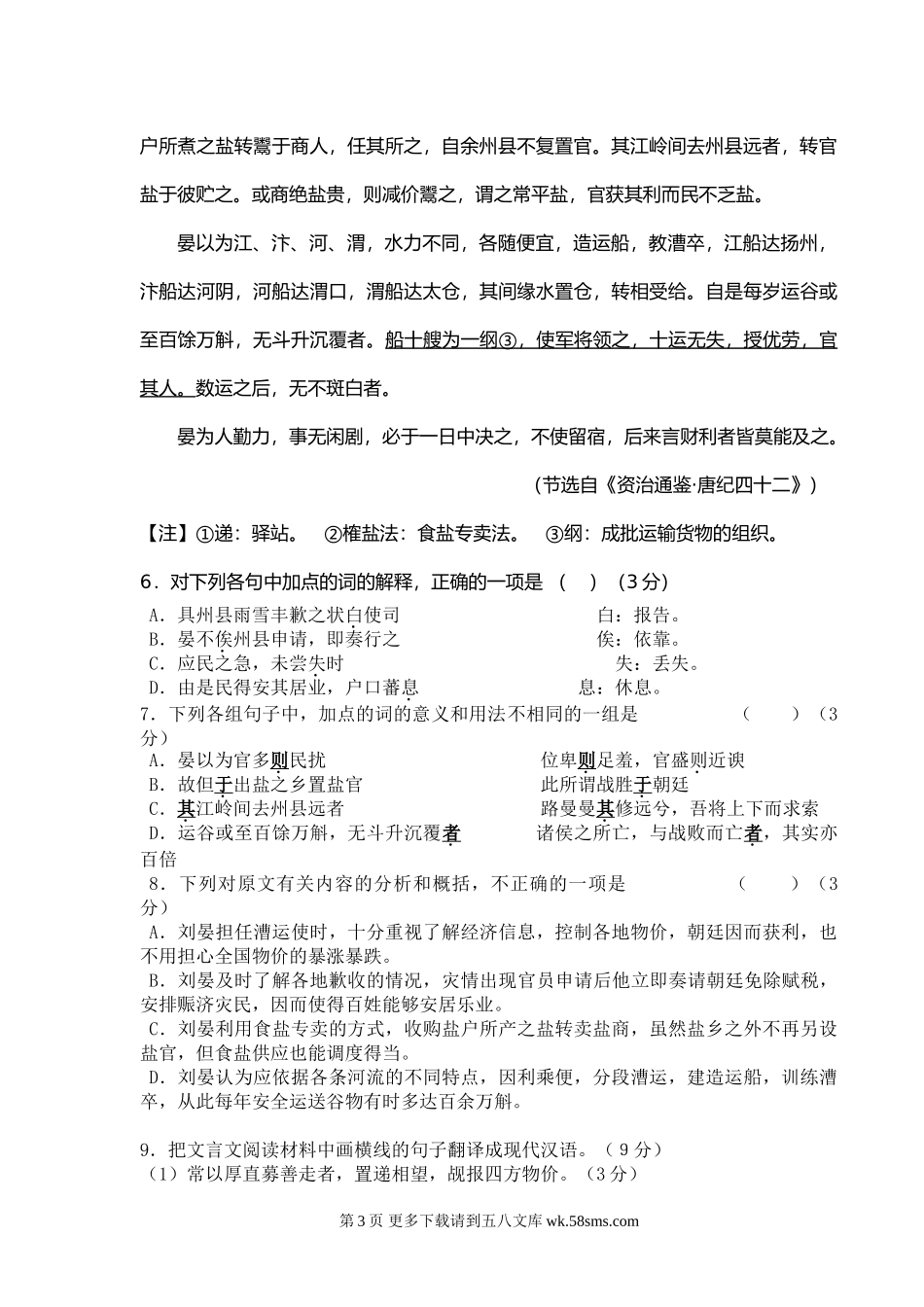 户所煮之盐转鬻于商人，任其所之，自余州县不复置官。其江岭间去州县远者，转官盐于彼贮之。或商绝盐贵，则减价鬻之，谓之常平盐，官获其利而民不乏盐。

晏以为江、汴、河、渭，水力不同，各随便宜，造运船，教漕卒，江船达扬州，汴船达河阴，河船达渭口，渭船达太仓，其间缘水置仓，转相受给。自是每岁运谷或至百馀万斛，无斗升沉覆者。船十艘为一纲③，使军将领之，十运无失，授优劳，官其人。数运之后，无不斑白者。

晏为人勤力，事无闲剧，必于一日中决之，不使留宿，后来言财利者皆莫能及之。

（节选自《资治通鉴·唐纪四十二》）

【注】①递：驿站。　②榷盐法：食盐专卖法。　③纲：成批运输货物的组织。

6．对下列各句中加点的词的解释，正确的一项是　（　）（3分）
A．具州县雨雪丰歉之状白使司　　　　　白：报告。
B．晏不俟州县申请，即奏行之　　　　　俟：依靠。
C．应民之急，未尝失时　　　　　　　　失：丢失。
D．由是民得安其居业，户口蕃息　　　　息：休息。
7．下列各组句子中，加点的词的意义和用法不相同的一组是　　　（　　）（3分）
A．晏以为官多则民扰　　　　　　　　位卑则足羞，官盛则近谀
B．故但于出盐之乡置盐官　　　　　　此所谓战胜于朝廷
C．其江岭间去州县远者　　　　　　　路曼曼其修远兮，吾将上下而求索
D．运谷或至百馀万斛，无斗升沉覆者　　诸侯之所亡，与战败而亡者，其实亦百倍
8．下列对原文有关内容的分析和概括，不正确的一项是　　　（　　）（3分）
A．刘晏担任漕运使时，十分重视了解经济信息，控制各地物价，朝廷因而获利，也不用担心全国物价的暴涨暴跌。
B．刘晏及时了解各地歉收的情况，灾情出现官员申请后他立即奏请朝廷免除赋税，安排赈济灾民，因而使得百姓能够安居乐业。
C．刘晏利用食盐专卖的方式，收购盐户所产之盐转卖盐商，虽然盐乡之外不再另设盐官，但食盐供应也能调度得当。
D．刘晏认为应依据各条河流的不同特点，因利乘便，分段漕运，建造运船，训练漕卒，从此每年安全运送谷物有时多达百余万斛。

9．把文言文阅读材料中画横线的句子翻译成现代汉语。（9分）
（1）常以厚直募善走者，置递相望，觇报四方物价。（3分）

第3页 更多下载请到五八文库 wk.58sms.com